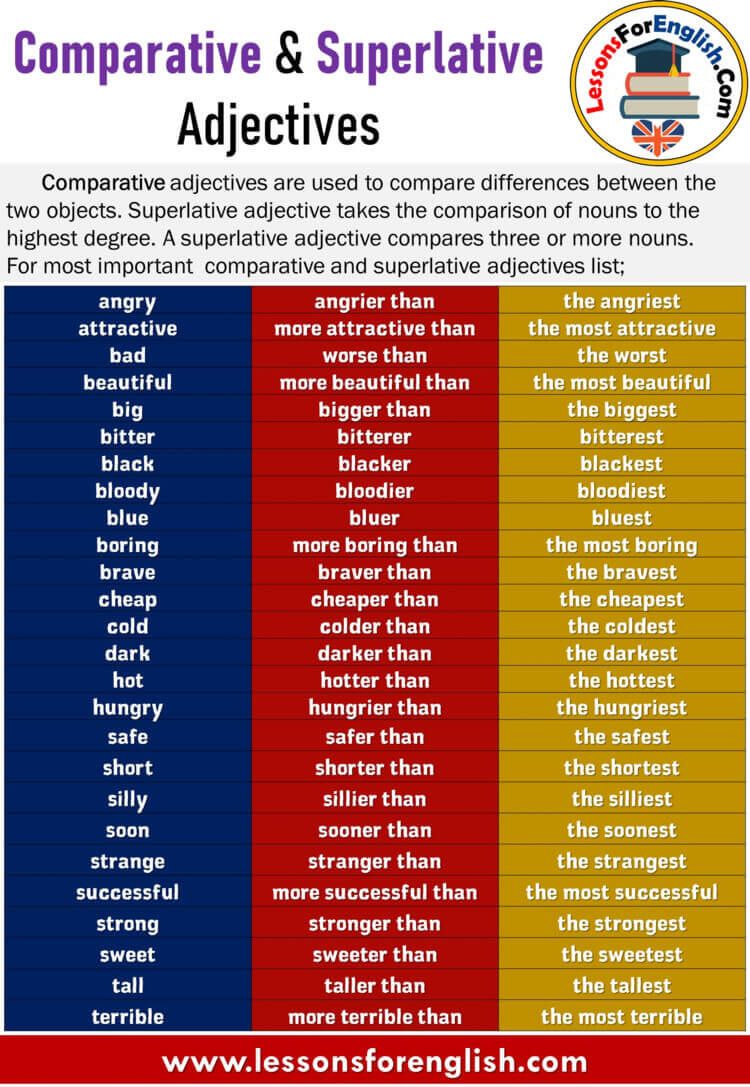 Comparative & Superlative Adjectives

LessonsForEnglish.Com

Comparative adjectives are used to compare differences between the two objects. Superlative adjective takes the comparison of nouns to the highest degree. A superlative adjective compares three or more nouns. For most important comparative and superlative adjectives list;

| | | |
|---|---|---|
| angry | angrier than | the angriest |
| attractive | more attractive than | the most attractive |
| bad | worse than | the worst |
| beautiful | more beautiful than | the most beautiful |
| big | bigger than | the biggest |
| bitter | bitterer | bitterest |
| black | blacker | blackest |
| bloody | bloodier | bloodiest |
| blue | bluer | bluest |
| boring | more boring than | the most boring |
| brave | braver than | the bravest |
| cheap | cheaper than | the cheapest |
| cold | colder than | the coldest |
| dark | darker than | the darkest |
| hot | hotter than | the hottest |
| hungry | hungrier than | the hungriest |
| safe | safer than | the safest |
| short | shorter than | the shortest |
| silly | sillier than | the silliest |
| soon | sooner than | the soonest |
| strange | stranger than | the strangest |
| successful | more successful than | the most successful |
| strong | stronger than | the strongest |
| sweet | sweeter than | the sweetest |
| tall | taller than | the tallest |
| terrible | more terrible than | the most terrible |

www.lessonsforenglish.com